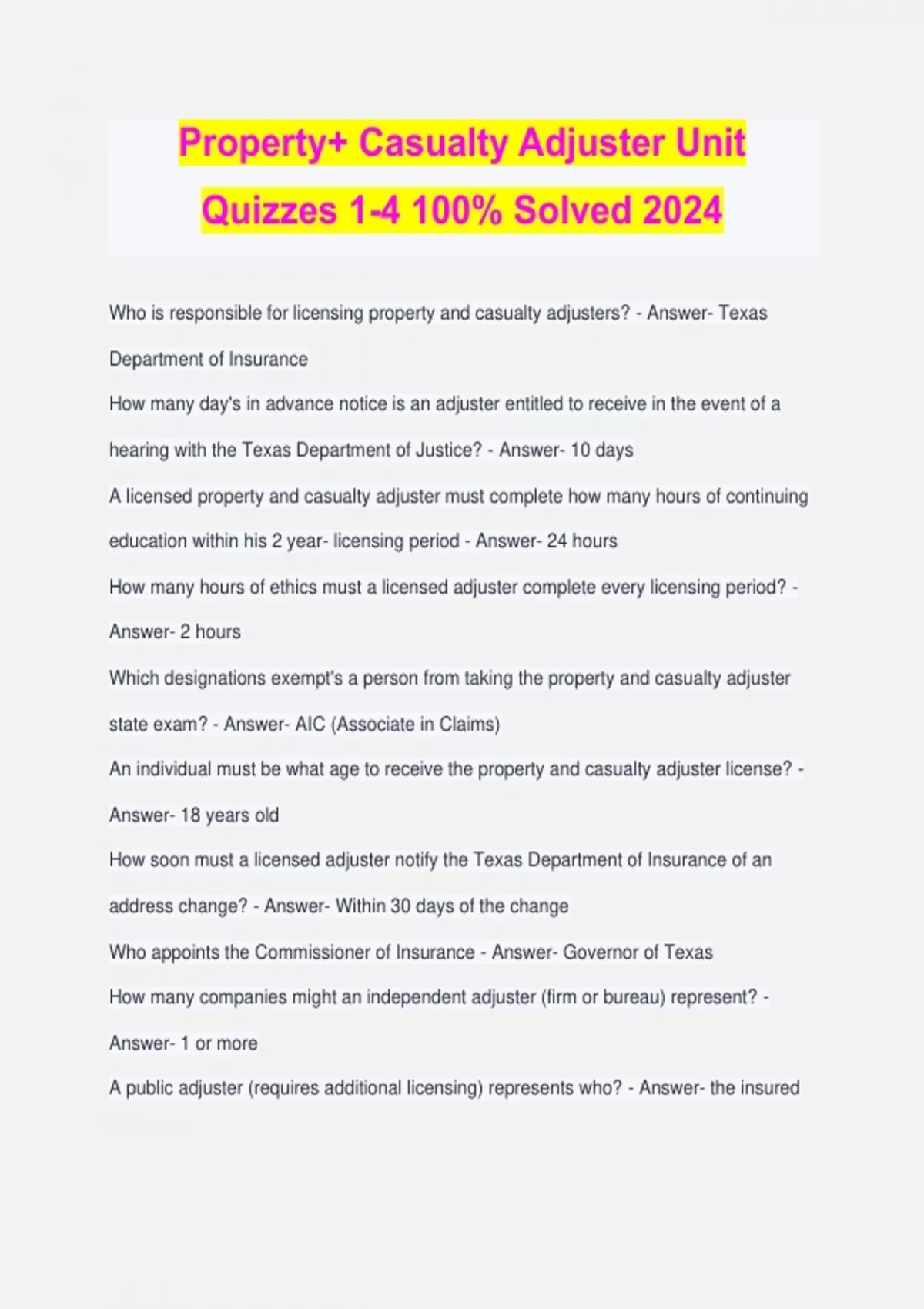 Property+ Casualty Adjuster Unit Quizzes 1-4 100% Solved 2024

Who is responsible for licensing property and casualty adjusters? - Answer- Texas Department of Insurance

How many day's in advance notice is an adjuster entitled to receive in the event of a hearing with the Texas Department of Justice? - Answer- 10 days

A licensed property and casualty adjuster must complete how many hours of continuing education within his 2 year- licensing period - Answer- 24 hours

How many hours of ethics must a licensed adjuster complete every licensing period? - Answer- 2 hours

Which designations exempt's a person from taking the property and casualty adjuster state exam? - Answer- AIC (Associate in Claims)

An individual must be what age to receive the property and casualty adjuster license? - Answer- 18 years old

How soon must a licensed adjuster notify the Texas Department of Insurance of an address change? - Answer- Within 30 days of the change

Who appoints the Commissioner of Insurance - Answer- Governor of Texas

How many companies might an independent adjuster (firm or bureau) represent? - Answer- 1 or more

A public adjuster (requires additional licensing) represents who? - Answer- the insured